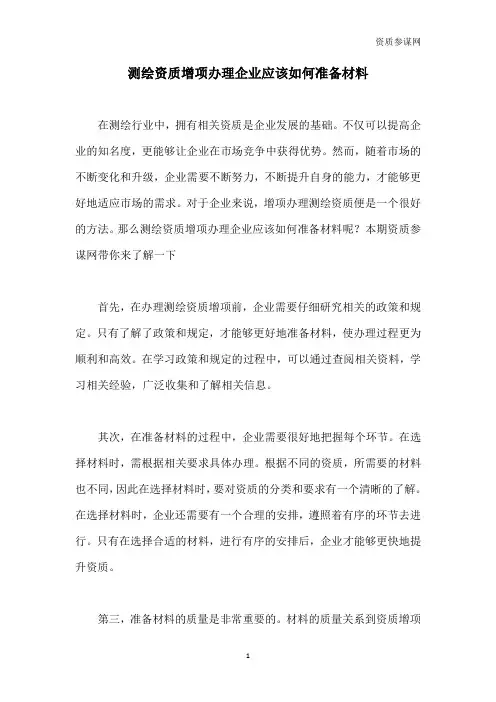 资质参谋网

测绘资质增项办理企业应该如何准备材料

在测绘行业中，拥有相关资质是企业发展的基础。不仅可以提高企业的知名度，更能够让企业在市场竞争中获得优势。然而，随着市场的不断变化和升级，企业需要不断努力，不断提升自身的能力，才能够更好地适应市场的需求。对于企业来说，增项办理测绘资质便是一个很好的方法。那么测绘资质增项办理企业应该如何准备材料呢？本期资质参谋网带你来了解一下

首先，在办理测绘资质增项前，企业需要仔细研究相关的政策和规定。只有了解了政策和规定，才能够更好地准备材料，使办理过程更为顺利和高效。在学习政策和规定的过程中，可以通过查阅相关资料，学习相关经验，广泛收集和了解相关信息。

其次，在准备材料的过程中，企业需要很好地把握每个环节。在选择材料时，需根据相关要求具体办理。根据不同的资质，所需要的材料也不同，因此在选择材料时，要对资质的分类和要求有一个清晰的了解。在选择材料时，企业还需要有一个合理的安排，遵照着有序的环节去进行。只有在选择合适的材料，进行有序的安排后，企业才能够更快地提升资质。

第三，准备材料的质量是非常重要的。材料的质量关系到资质增项

1